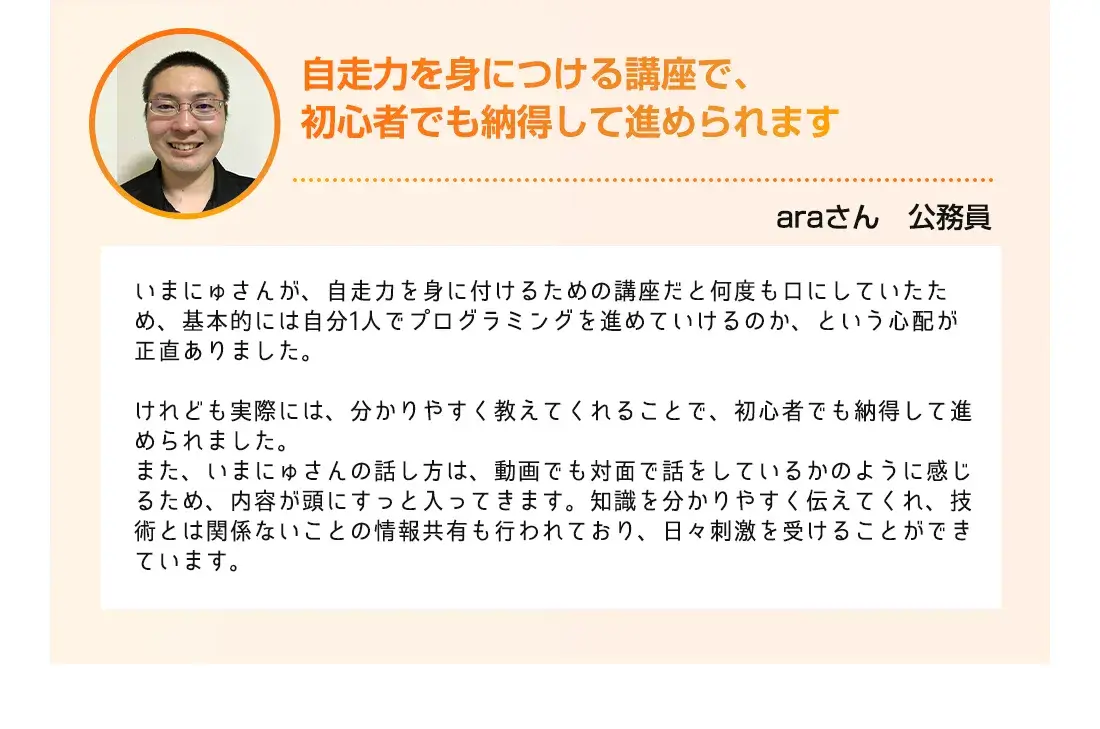 自走力を身につける講座で、
初心者でも納得して進められます

araさん　公務員

いまにゅさんが、自走力を身に付けるための講座だと何度も口にしていたため、基本的には自分1人でプログラミングを進めていけるのか、という心配が正直ありました。

けれども実際には、分かりやすく教えてくれることで、初心者でも納得して進められました。
また、いまにゅさんの話し方は、動画でも対面で話をしているかのように感じるため、内容が頭にすっと入ってきます。知識を分かりやすく伝えてくれ、技術とは関係ないことの情報共有も行われており、日々刺激を受けることができています。